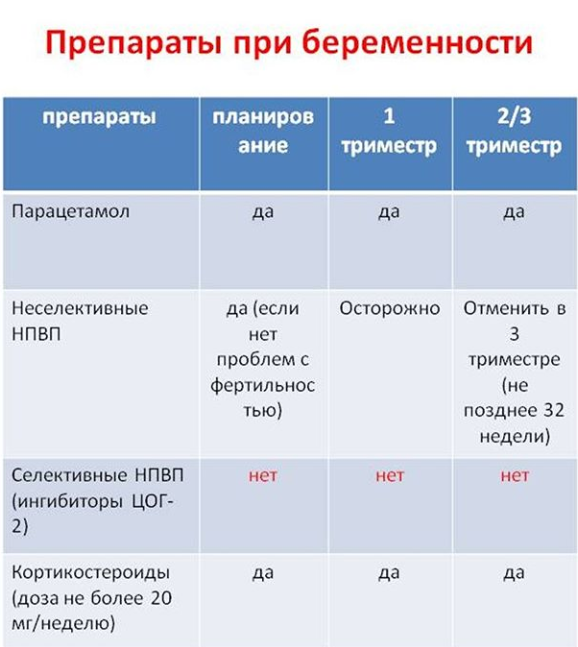 Препараты при беременности

| препараты | планирование | 1 триместр | 2/3 триместр |
|---|---|---|---|
| Парацетамол | да | да | да |
| Неселективные НПВП | да (если нет проблем с фертильностью) | Осторожно | Отменить в 3 триместре (не позднее 32 недели) |
| Селективные НПВП (ингибиторы ЦОГ-2) | нет | нет | нет |
| Кортикостероиды (доза не более 20 мг/неделю) | да | да | да |